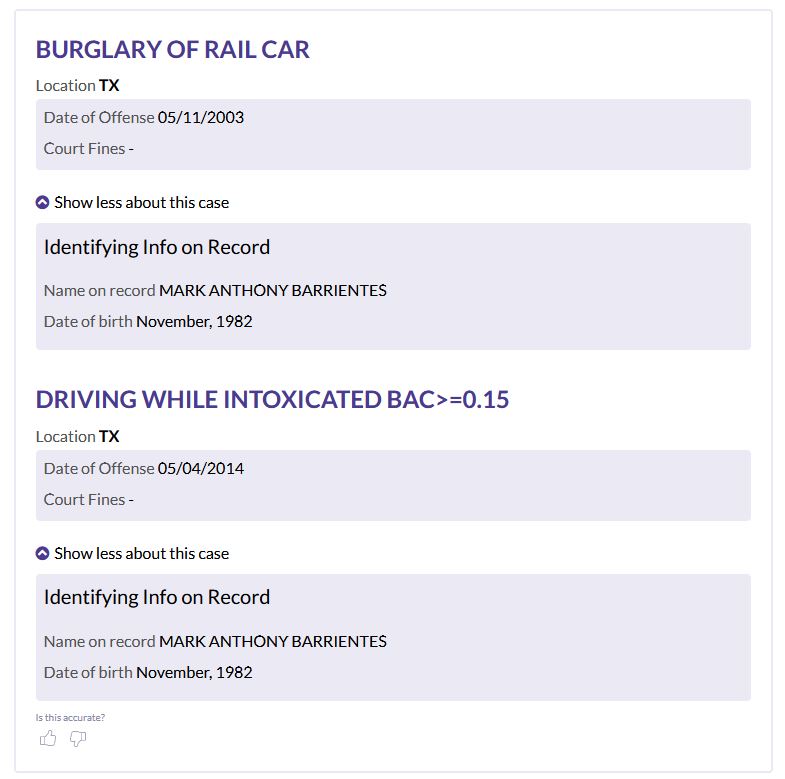 BURGLARY OF RAIL CAR

Location TX

Date of Offense 05/11/2003

Court Fines -

Show less about this case

Identifying Info on Record

Name on record MARK ANTHONY BARRIENTES

Date of birth November, 1982

DRIVING WHILE INTOXICATED BAC>=0.15

Location TX

Date of Offense 05/04/2014

Court Fines -

Show less about this case

Identifying Info on Record

Name on record MARK ANTHONY BARRIENTES

Date of birth November, 1982

Is this accurate?